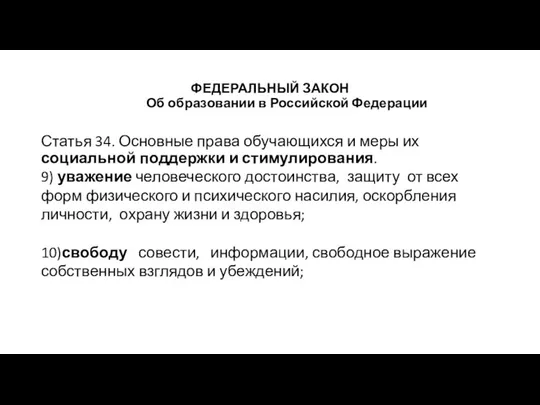 ФЕДЕРАЛЬНЫЙ ЗАКОН
Об образовании в Российской Федерации

Статья 34. Основные права обучающихся и меры их социальной поддержки и стимулирования.
9) уважение человеческого достоинства, защиту от всех форм физического и психического насилия, оскорбления личности, охрану жизни и здоровья;

10)свободу совести, информации, свободное выражение собственных взглядов и убеждений;